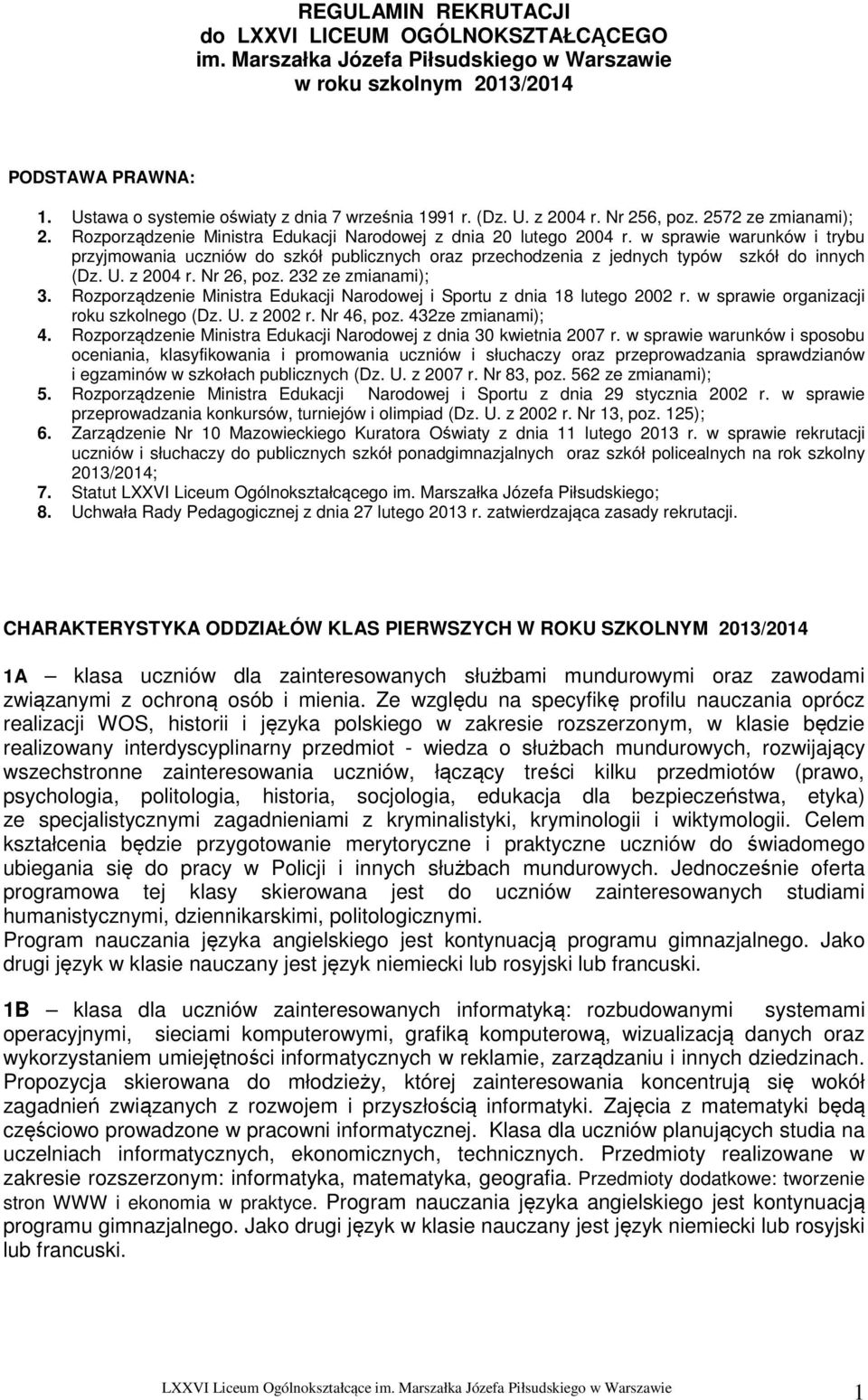 REGULAMIN REKRUTACJI
do LXXVI LICEUM OGÓLNOKSZTAŁCĄCEGO
im. Marszałka Józefa Piłsudskiego w Warszawie
w roku szkolnym 2013/2014

PODSTAWA PRAWNA:

1. Ustawa o systemie oświaty z dnia 7 września 1991 r. (Dz. U. z 2004 r. Nr 256, poz. 2572 ze zmianami);
2. Rozporządzenie Ministra Edukacji Narodowej z dnia 20 lutego 2004 r. w sprawie warunków i trybu przyjmowania uczniów do szkół publicznych oraz przechodzenia z jednych typów szkół do innych (Dz. U. z 2004 r. Nr 26, poz. 232 ze zmianami);
3. Rozporządzenie Ministra Edukacji Narodowej i Sportu z dnia 18 lutego 2002 r. w sprawie organizacji roku szkolnego (Dz. U. z 2002 r. Nr 46, poz. 432ze zmianami);
4. Rozporządzenie Ministra Edukacji Narodowej z dnia 30 kwietnia 2007 r. w sprawie warunków i sposobu oceniania, klasyfikowania i promowania uczniów i słuchaczy oraz przeprowadzania sprawdzianów i egzaminów w szkołach publicznych (Dz. U. z 2007 r. Nr 83, poz. 562 ze zmianami);
5. Rozporządzenie Ministra Edukacji Narodowej i Sportu z dnia 29 stycznia 2002 r. w sprawie przeprowadzania konkursów, turniejów i olimpiad (Dz. U. z 2002 r. Nr 13, poz. 125);
6. Zarządzenie Nr 10 Mazowieckiego Kuratora Oświaty z dnia 11 lutego 2013 r. w sprawie rekrutacji uczniów i słuchaczy do publicznych szkół ponadgimnazjalnych oraz szkół policealnych na rok szkolny 2013/2014;
7. Statut LXXVI Liceum Ogólnokształcącego im. Marszałka Józefa Piłsudskiego;
8. Uchwała Rady Pedagogicznej z dnia 27 lutego 2013 r. zatwierdzająca zasady rekrutacji.

CHARAKTERYSTYKA ODDZIAŁÓW KLAS PIERWSZYCH W ROKU SZKOLNYM 2013/2014

1A – klasa uczniów dla zainteresowanych służbami mundurowymi oraz zawodami związanymi z ochroną osób i mienia. Ze względu na specyfikę profilu nauczania oprócz realizacji WOS, historii i języka polskiego w zakresie rozszerzonym, w klasie będzie realizowany interdyscyplinarny przedmiot - wiedza o służbach mundurowych, rozwijający wszechstronne zainteresowania uczniów, łączący treści kilku przedmiotów (prawo, psychologia, politologia, historia, socjologia, edukacja dla bezpieczeństwa, etyka) ze specjalistycznymi zagadnieniami z kryminalistyki, kryminologii i wiktymologii. Celem kształcenia będzie przygotowanie merytoryczne i praktyczne uczniów do świadomego ubiegania się do pracy w Policji i innych służbach mundurowych. Jednocześnie oferta programowa tej klasy skierowana jest do uczniów zainteresowanych studiami humanistycznymi, dziennikarskimi, politologicznymi.
Program nauczania języka angielskiego jest kontynuacją programu gimnazjalnego. Jako drugi język w klasie nauczany jest język niemiecki lub rosyjski lub francuski.

1B – klasa dla uczniów zainteresowanych informatyką: rozbudowanymi systemami operacyjnymi, sieciami komputerowymi, grafiką komputerową, wizualizacją danych oraz wykorzystaniem umiejętności informatycznych w reklamie, zarządzaniu i innych dziedzinach. Propozycja skierowana do młodzieży, której zainteresowania koncentrują się wokół zagadnień związanych z rozwojem i przyszłością informatyki. Zajęcia z matematyki będą częściowo prowadzone w pracowni informatycznej. Klasa dla uczniów planujących studia na uczelniach informatycznych, ekonomicznych, technicznych. Przedmioty realizowane w zakresie rozszerzonym: informatyka, matematyka, geografia. Przedmioty dodatkowe: tworzenie stron WWW i ekonomia w praktyce. Program nauczania języka angielskiego jest kontynuacją programu gimnazjalnego. Jako drugi język w klasie nauczany jest język niemiecki lub rosyjski lub francuski.

LXXVI Liceum Ogólnokształcące im. Marszałka Józefa Piłsudskiego w Warszawie 1